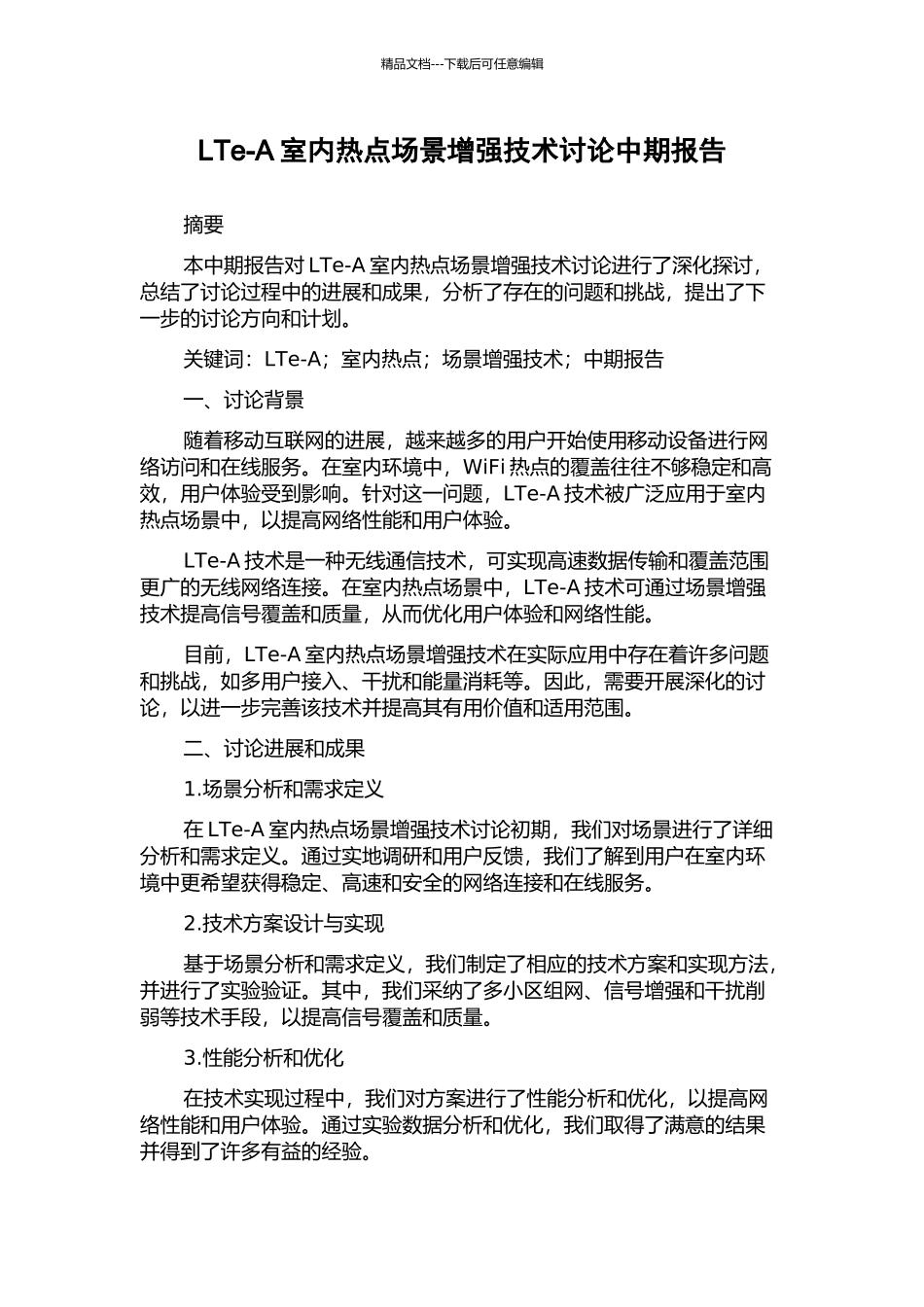 精品文档---下载后可任意编辑

LTe-A 室内热点场景增强技术讨论中期报告

摘要

本中期报告对 LTe-A 室内热点场景增强技术讨论进行了深化探讨，总结了讨论过程中的进展和成果，分析了存在的问题和挑战，提出了下一步的讨论方向和计划。

关键词：LTe-A；室内热点；场景增强技术；中期报告

一、讨论背景

随着移动互联网的进展，越来越多的用户开始使用移动设备进行网络访问和在线服务。在室内环境中，WiFi 热点的覆盖往往不够稳定和高效，用户体验受到影响。针对这一问题，LTe-A 技术被广泛应用于室内热点场景中，以提高网络性能和用户体验。

LTe-A 技术是一种无线通信技术，可实现高速数据传输和覆盖范围更广的无线网络连接。在室内热点场景中，LTe-A 技术可通过场景增强技术提高信号覆盖和质量，从而优化用户体验和网络性能。

目前，LTe-A 室内热点场景增强技术在实际应用中存在着许多问题和挑战，如多用户接入、干扰和能量消耗等。因此，需要开展深化的讨论，以进一步完善该技术并提高其有用价值和适用范围。

二、讨论进展和成果

1.场景分析和需求定义

在 LTe-A 室内热点场景增强技术讨论初期，我们对场景进行了详细分析和需求定义。通过实地调研和用户反馈，我们了解到用户在室内环境中更希望获得稳定、高速和安全的网络连接和在线服务。

2.技术方案设计与实现

基于场景分析和需求定义，我们制定了相应的技术方案和实现方法，并进行了实验验证。其中，我们采纳了多小区组网、信号增强和干扰削弱等技术手段，以提高信号覆盖和质量。

3.性能分析和优化

在技术实现过程中，我们对方案进行了性能分析和优化，以提高网络性能和用户体验。通过实验数据分析和优化，我们取得了满意的结果并得到了许多有益的经验。